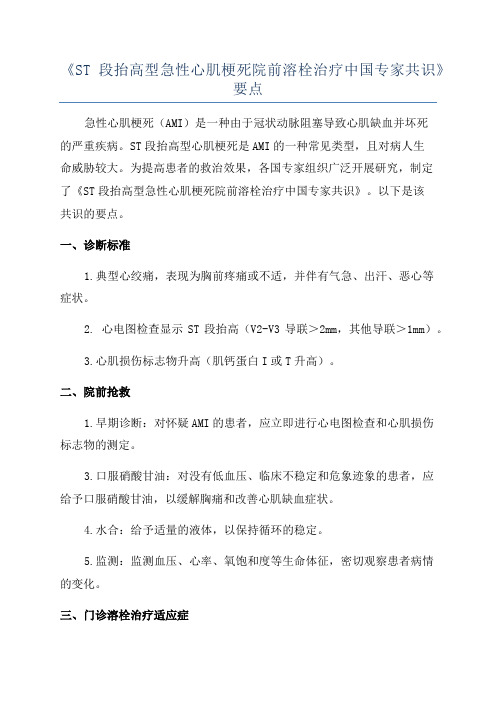 《ST 段抬高型急性心肌梗死院前溶栓治疗中国专家共识》要点

急性心肌梗死（AMI）是一种由于冠状动脉阻塞导致心肌缺血并坏死的严重疾病。ST 段抬高型心肌梗死是 AMI 的一种常见类型，且对病人生命威胁较大。为提高患者的救治效果，各国专家组织广泛开展研究，制定了《ST 段抬高型急性心肌梗死院前溶栓治疗中国专家共识》。以下是该共识的要点。

一、诊断标准

1.典型心绞痛，表现为胸前疼痛或不适，并伴有气急、出汗、恶心等症状。

2. 心电图检查显示 ST 段抬高（V2-V3 导联＞2mm，其他导联＞1mm）。

3.心肌损伤标志物升高（肌钙蛋白 I 或 T 升高）。

二、院前抢救

1.早期诊断：对怀疑 AMI 的患者，应立即进行心电图检查和心肌损伤标志物的测定。

3.口服硝酸甘油：对没有低血压、临床不稳定和危象迹象的患者，应给予口服硝酸甘油，以缓解胸痛和改善心肌缺血症状。

4.水合：给予适量的液体，以保持循环的稳定。

5.监测：监测血压、心率、氧饱和度等生命体征，密切观察患者病情的变化。

三、门诊溶栓治疗适应症